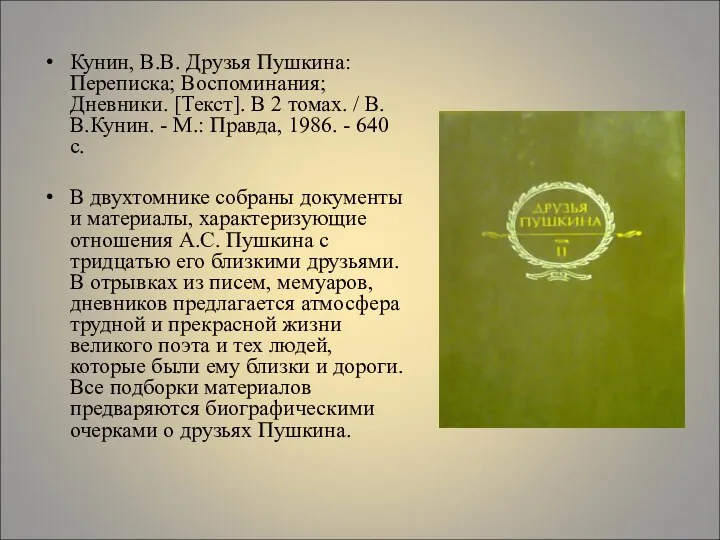 • Кунин, В.В. Друзья Пушкина: Переписка; Воспоминания; Дневники. [Текст]. В 2 томах. / В. В.Кунин. - М.: Правда, 1986. - 640 с.

• В двухтомнике собраны документы и материалы, характеризующие отношения А.С. Пушкина с тридцатью его близкими друзьями. В отрывках из писем, мемуаров, дневников предлагается атмосфера трудной и прекрасной жизни великого поэта и тех людей, которые были ему близки и дороги. Все подборки материалов предваряются биографическими очерками о друзьях Пушкина.

ДРУЗЬЯ ПУШКИНА
II